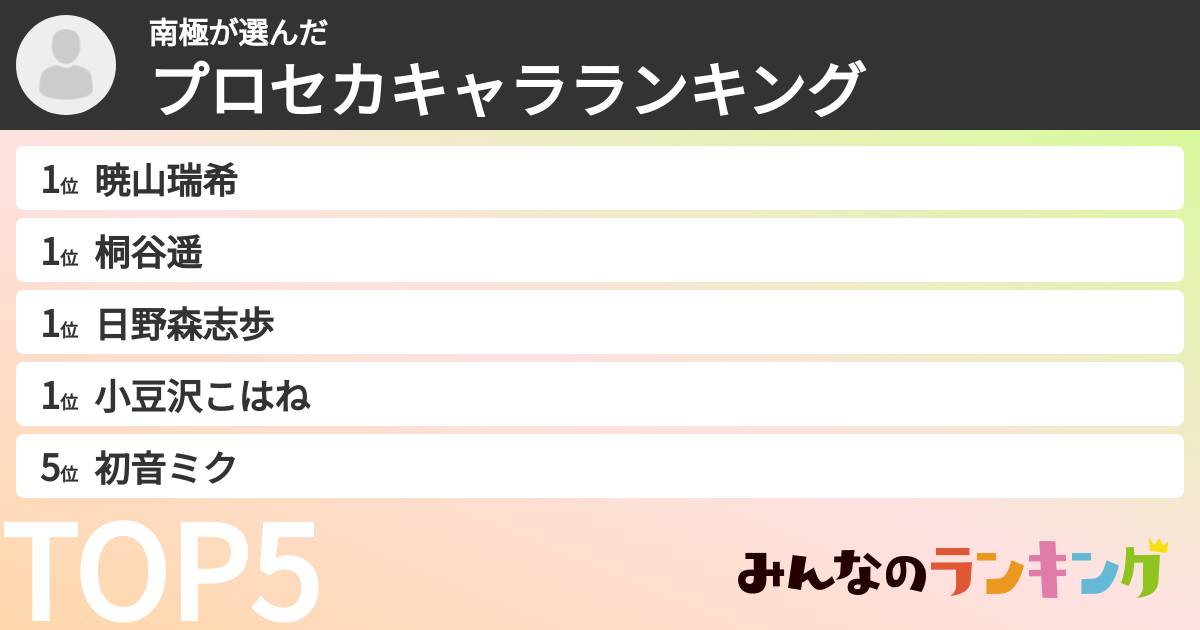 南極が選んだ
プロセカキャラランキング

1位 暁山瑞希
1位 桐谷遥
1位 日野森志歩
1位 小豆沢こはね
5位 初音ミク

TOP5

みんなのランキング